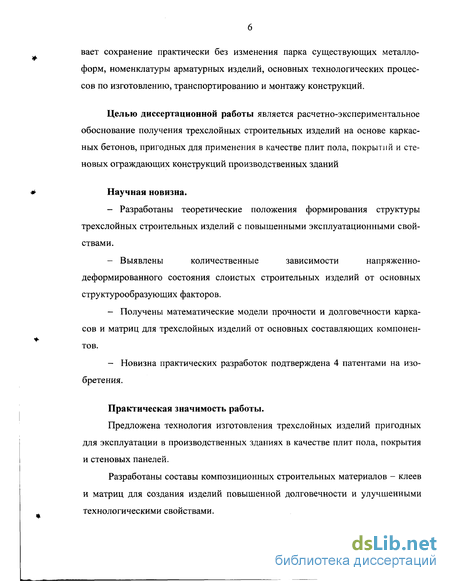 6

вает сохранение практически без изменения парка существующих металлоформ, номенклатуры арматурных изделий, основных технологических процессов по изготовлению, транспортированию и монтажу конструкций.

**Целью диссертационной работы** является расчетно-экспериментальное обоснование получения трехслойных строительных изделий на основе каркасных бетонов, пригодных для применения в качестве плит пола, покрытий и стеновых ограждающих конструкций производственных зданий

**Научная новизна.**

– Разработаны теоретические положения формирования структуры трехслойных строительных изделий с повышенными эксплуатационными свойствами.

– Выявлены количественные зависимости напряженно-деформированного состояния слоистых строительных изделий от основных структурообразующих факторов.

– Получены математические модели прочности и долговечности каркасов и матриц для трехслойных изделий от основных составляющих компонентов.

– Новизна практических разработок подтверждена 4 патентами на изобретения.

**Практическая значимость работы.**

Предложена технология изготовления трехслойных изделий пригодных для эксплуатации в производственных зданиях в качестве плит пола, покрытия и стеновых панелей.

Разработаны составы композиционных строительных материалов – клеев и матриц для создания изделий повышенной долговечности и улучшенными технологическими свойствами.

dsLib.net
библиотека диссертаций